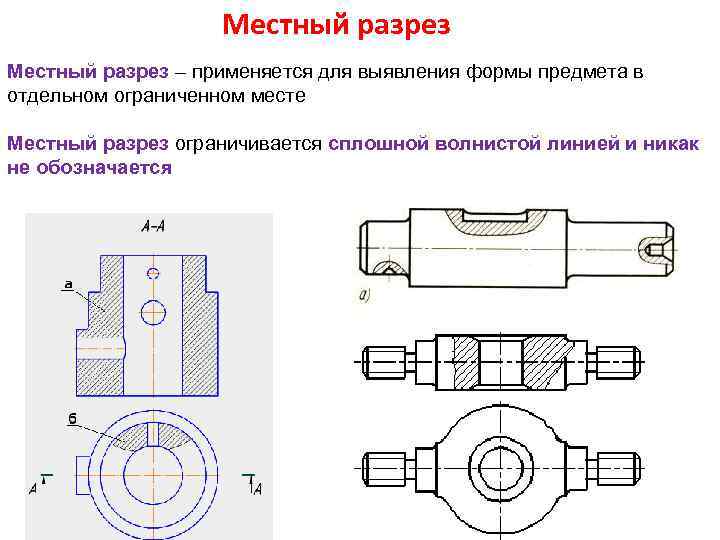 Местный разрез

Местный разрез – применяется для выявления формы предмета в отдельном ограниченном месте

Местный разрез ограничивается сплошной волнистой линией и никак не обозначается

А–А

а

б

А

А

а)